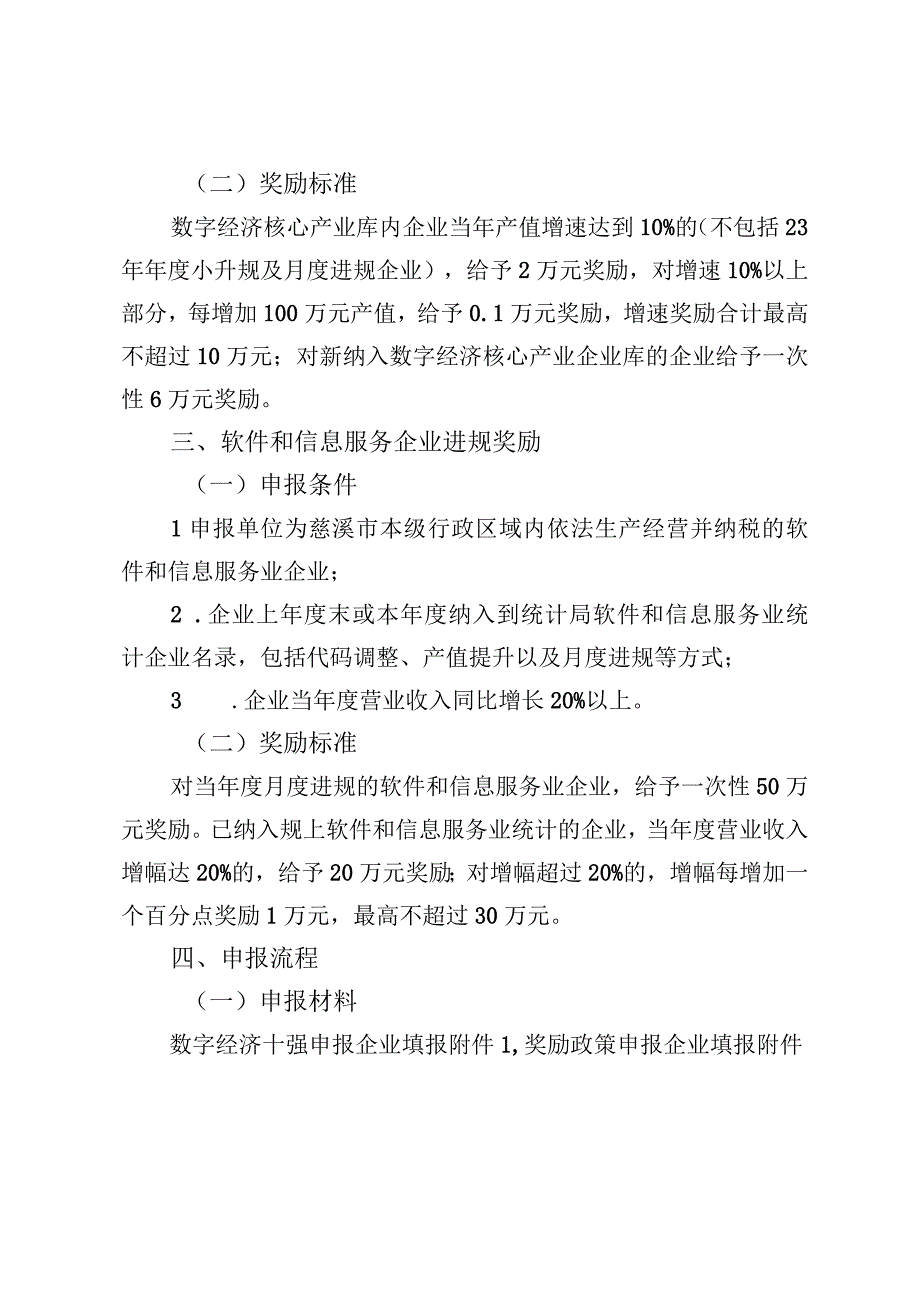 （二）奖励标准

数字经济核心产业库内企业当年产值增速达到10%的(不包括23年年度小升规及月度进规企业），给予2万元奖励，对增速10%以上部分，每增加100万元产值，给予0.1万元奖励，增速奖励合计最高不超过10万元；对新纳入数字经济核心产业企业库的企业给予一次性6万元奖励。

三、软件和信息服务企业进规奖励

（一）申报条件

1申报单位为慈溪市本级行政区域内依法生产经营并纳税的软件和信息服务业企业；

2．企业上年度末或本年度纳入到统计局软件和信息服务业统计企业名录，包括代码调整、产值提升以及月度进规等方式；

3　.企业当年度营业收入同比增长20%以上。

（二）奖励标准

对当年度月度进规的软件和信息服务业企业，给予一次性50万元奖励。已纳入规上软件和信息服务业统计的企业，当年度营业收入增幅达20%的，给予20万元奖励;对增幅超过20%的，增幅每增加一个百分点奖励1万元，最高不超过30万元。

四、申报流程

（一）申报材料

数字经济十强申报企业填报附件1,奖励政策申报企业填报附件